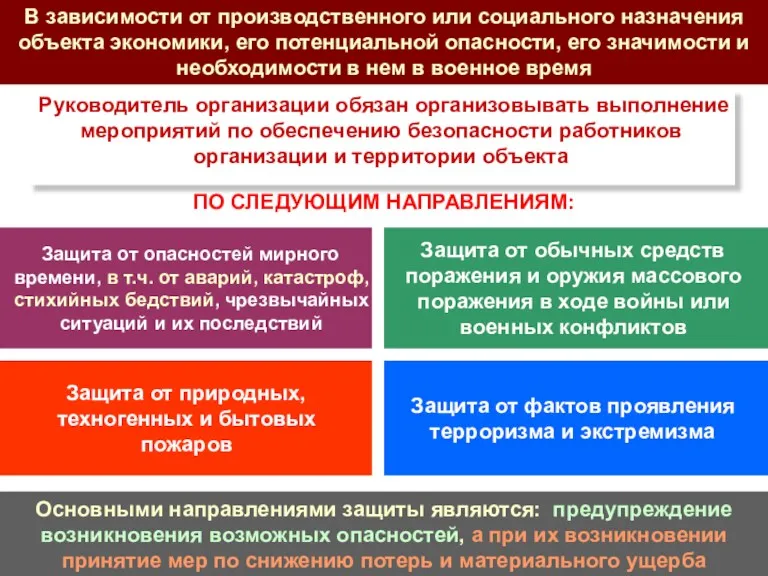 В зависимости от производственного или социального назначения объекта экономики, его потенциальной опасности, его значимости и необходимости в нем в военное время

Руководитель организации обязан организовывать выполнение мероприятий по обеспечению безопасности работников организации и территории объекта

ПО СЛЕДУЮЩИМ НАПРАВЛЕНИЯМ:

Защита от опасностей мирного времени, в т.ч. от аварий, катастроф, стихийных бедствий, чрезвычайных ситуаций и их последствий

Защита от обычных средств поражения и оружия массового поражения в ходе войны или военных конфликтов

Защита от природных, техногенных и бытовых пожаров

Защита от фактов проявления терроризма и экстремизма

Основными направлениями защиты являются: предупреждение возникновения возможных опасностей, а при их возникновении принятие мер по снижению потерь и материального ущерба